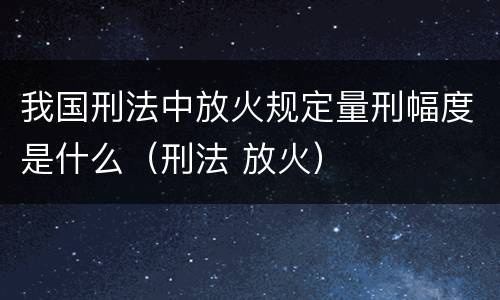 我国刑法中放火规定量刑幅度是什么（刑法 放火）